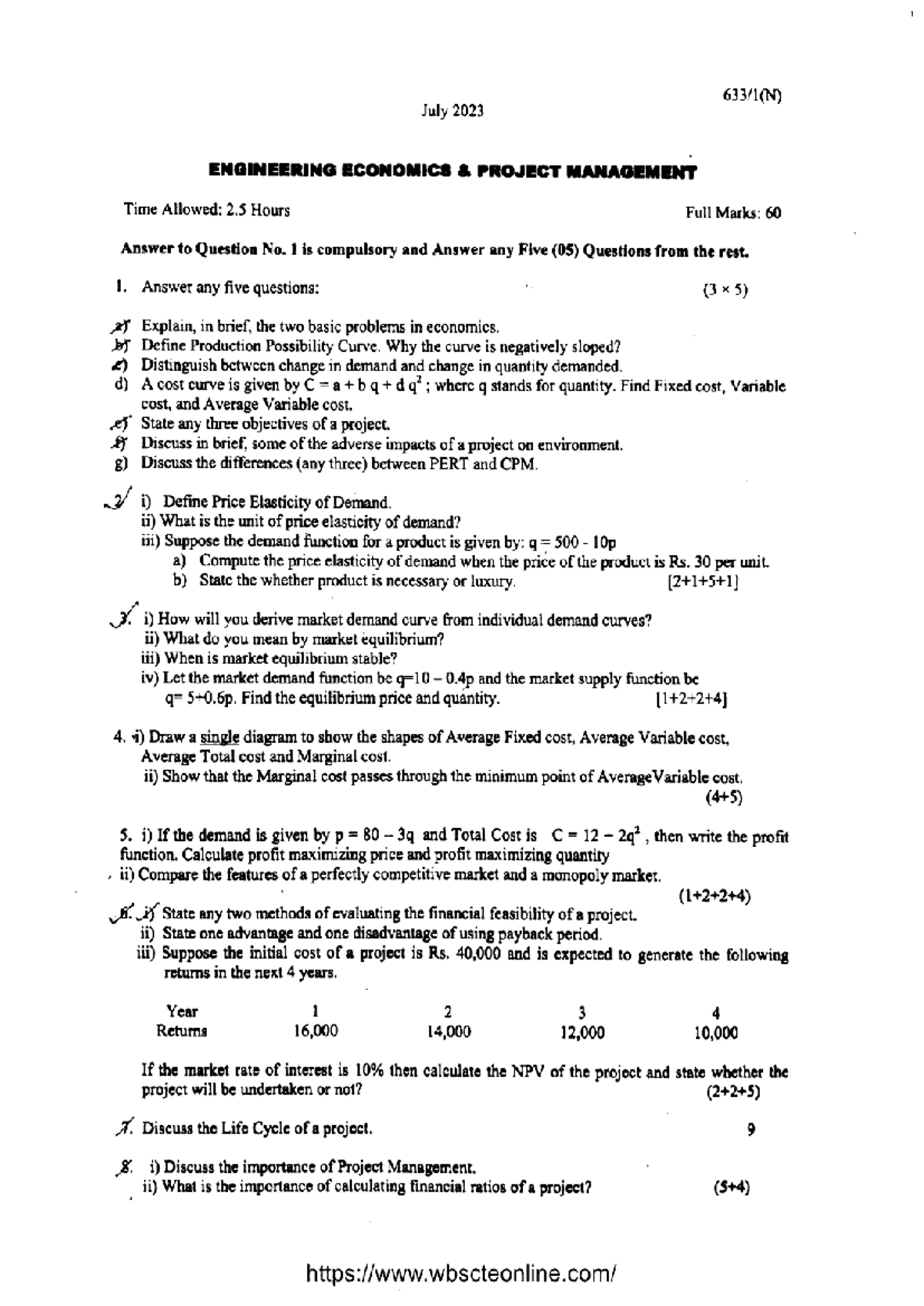 633/1(N)

July 2023

ENGINEERING ECONOMICS & PROJECT MANAGEMENT

Time Allowed: 2.5 Hours

Full Marks: 60

Answer to Question No. 1 is compulsory and Answer any Five (05) Questions from the rest.

1. Answer any five questions: (3 × 5)

a) Explain, in brief, the two basic problems in economics.
b) Define Production Possibility Curve. Why the curve is negatively sloped?
c) Distinguish between change in demand and change in quantity demanded.
d) A cost curve is given by $C = a + b q + d q^2$ ; where q stands for quantity. Find Fixed cost, Variable cost, and Average Variable cost.
e) State any three objectives of a project.
f) Discuss in brief, some of the adverse impacts of a project on environment.
g) Discuss the differences (any three) between PERT and CPM.

2. i) Define Price Elasticity of Demand.
ii) What is the unit of price elasticity of demand?
iii) Suppose the demand function for a product is given by: q = 500 - 10p
a) Compute the price elasticity of demand when the price of the product is Rs. 30 per unit.
b) State the whether product is necessary or luxury. [2+1+5+1]

3. i) How will you derive market demand curve from individual demand curves?
ii) What do you mean by market equilibrium?
iii) When is market equilibrium stable?
iv) Let the market demand function be q=10 – 0.4p and the market supply function be q= 5+0.6p. Find the equilibrium price and quantity. [1+2+2+4]

4. i) Draw a single diagram to show the shapes of Average Fixed cost, Average Variable cost, Average Total cost and Marginal cost.
ii) Show that the Marginal cost passes through the minimum point of AverageVariable cost. (4+5)

5. i) If the demand is given by p = 80 – 3q and Total Cost is $C = 12 - 2q^2$ , then write the profit function. Calculate profit maximizing price and profit maximizing quantity
ii) Compare the features of a perfectly competitive market and a monopoly market. (1+2+2+4)

6. i) State any two methods of evaluating the financial feasibility of a project.
ii) State one advantage and one disadvantage of using payback period.
iii) Suppose the initial cost of a project is Rs. 40,000 and is expected to generate the following returns in the next 4 years.

| Year | 1 | 2 | 3 | 4 |
|---|---|---|---|---|
| Returns | 16,000 | 14,000 | 12,000 | 10,000 |

If the market rate of interest is 10% then calculate the NPV of the project and state whether the project will be undertaken or not? (2+2+5)

7. Discuss the Life Cycle of a project. 9

8. i) Discuss the importance of Project Management.
ii) What is the importance of calculating financial ratios of a project? (5+4)

https://www.wbscteonline.com/